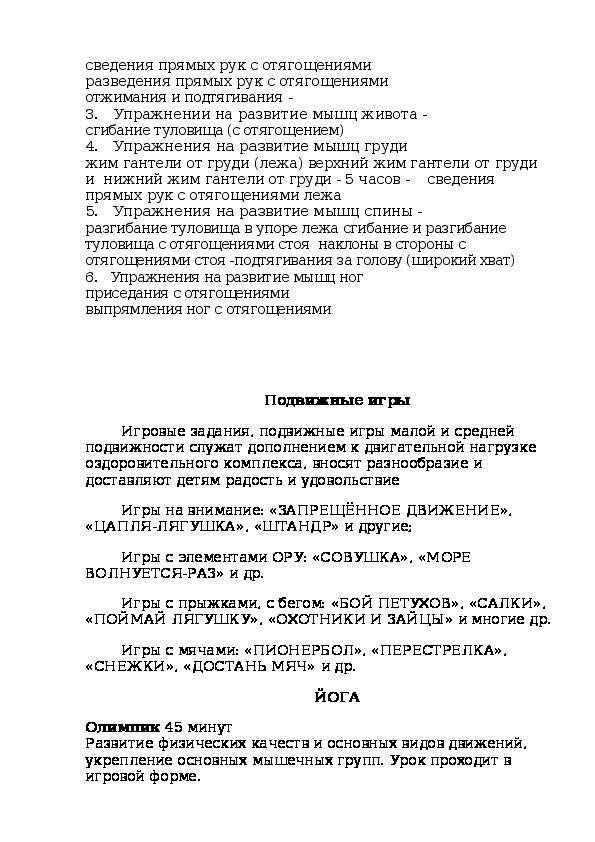 сведения прямых рук с отягощениями
разведения прямых рук с отягощениями
отжимания и подтягивания -
3. Упражнении на развитие мышц живота -
сгибание туловища (с отягощением)
4. Упражнения на развитие мышц груди
жим гантели от груди (лежа) верхний жим гантели от груди и нижний жим гантели от груди - 5 часов - сведения прямых рук с отягощениями лежа
5. Упражнения на развитие мышц спины -
разгибание туловища в упоре лежа сгибание и разгибание туловища с отягощениями стоя наклоны в стороны с отягощениями стоя -подтягивания за голову (широкий хват)
6. Упражнения на развитие мышц ног
приседания с отягощениями
выпрямления ног с отягощениями

Подвижные игры

Игровые задания, подвижные игры малой и средней подвижности служат дополнением к двигательной нагрузке оздоровительного комплекса, вносят разнообразие и доставляют детям радость и удовольствие

Игры на внимание: «ЗАПРЕЩЁННОЕ ДВИЖЕНИЕ», «ЦАПЛЯ-ЛЯГУШКА», «ШТАНДР» и другие;

Игры с элементами ОРУ: «СОВУШКА», «МОРЕ ВОЛНУЕТСЯ-РАЗ» и др.

Игры с прыжками, с бегом: «БОЙ ПЕТУХОВ», «САЛКИ», «ПОЙМАЙ ЛЯГУШКУ», «ОХОТНИКИ И ЗАЙЦЫ» и многие др.

Игры с мячами: «ПИОНЕРБОЛ», «ПЕРЕСТРЕЛКА», «СНЕЖКИ», «ДОСТАНЬ МЯЧ» и др.

ЙОГА

Олимпик 45 минут
Развитие физических качеств и основных видов движений, укрепление основных мышечных групп. Урок проходит в игровой форме.